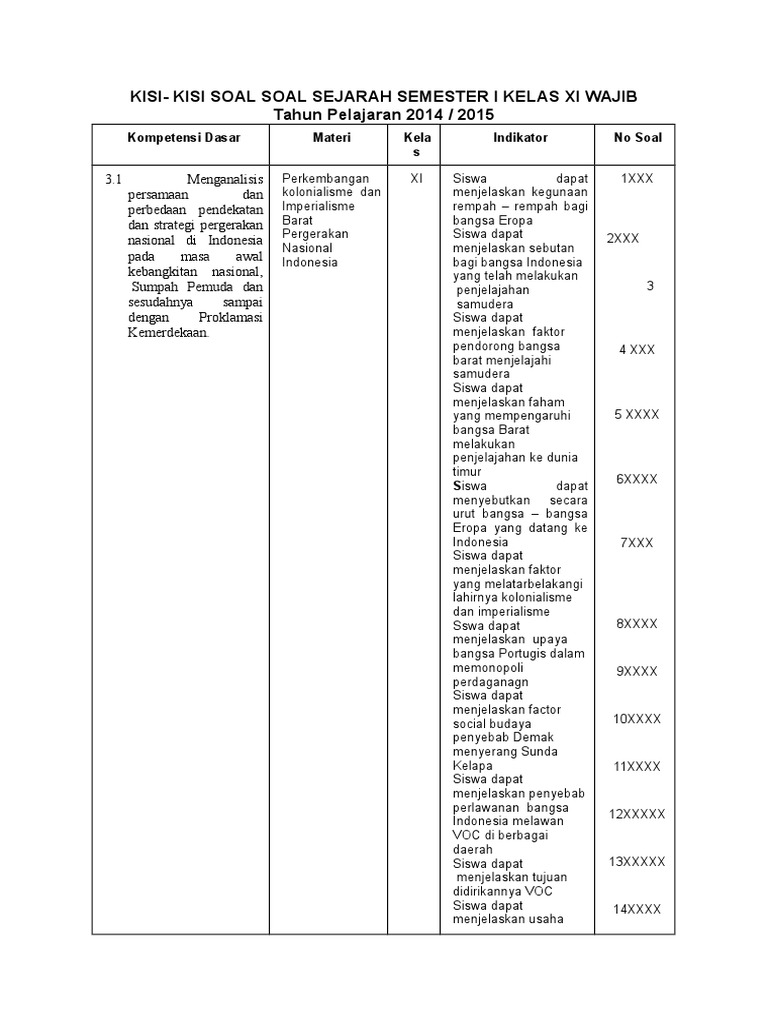 KISI- KISI SOAL SOAL SEJARAH SEMESTER I KELAS XI WAJIB
Tahun Pelajaran 2014 / 2015

| Kompetensi Dasar | Materi | Kelas | Indikator | No Soal |
|---|---|---|---|---|
| 3.1 Menganalisis persamaan dan perbedaan pendekatan dan strategi pergerakan nasional di Indonesia pada masa awal kebangkitan nasional, Sumpah Pemuda dan sesudahnya sampai dengan Proklamasi Kemerdekaan. | Perkembangan kolonialisme dan Imperialisme Barat Pergerakan Nasional Indonesia | XI | Siswa dapat menjelaskan kegunaan rempah – rempah bagi bangsa Eropa<br>Siswa dapat menjelaskan sebutan bagi bangsa Indonesia yang telah melakukan penjelajahan samudera<br>Siswa dapat menjelaskan faktor pendorong bangsa barat menjelajahi samudera<br>Siswa dapat menjelaskan faham yang mempengaruhi bangsa Barat melakukan penjelajahan ke dunia timur<br>Siswa dapat menyebutkan secara urut bangsa – bangsa Eropa yang datang ke Indonesia<br>Siswa dapat menjelaskan faktor yang melatarbelakangi lahirnya kolonialisme dan imperialisme<br>Sswa dapat menjelaskan upaya bangsa Portugis dalam memonopoli perdaganagn<br>Siswa dapat menjelaskan factor social budaya penyebab Demak menyerang Sunda Kelapa<br>Siswa dapat menjelaskan penyebab perlawanan bangsa Indonesia melawan VOC di berbagai daerah<br>Siswa dapat menjelaskan tujuan didirikannya VOC<br>Siswa dapat menjelaskan usaha | 1XXX<br>2XXX<br>3<br>4 XXX<br>5 XXXX<br>6XXXX<br>7XXX<br>8XXXX<br>9XXXX<br>10XXXX<br>11XXXX<br>12XXXXX<br>13XXXXX<br>14XXXX |